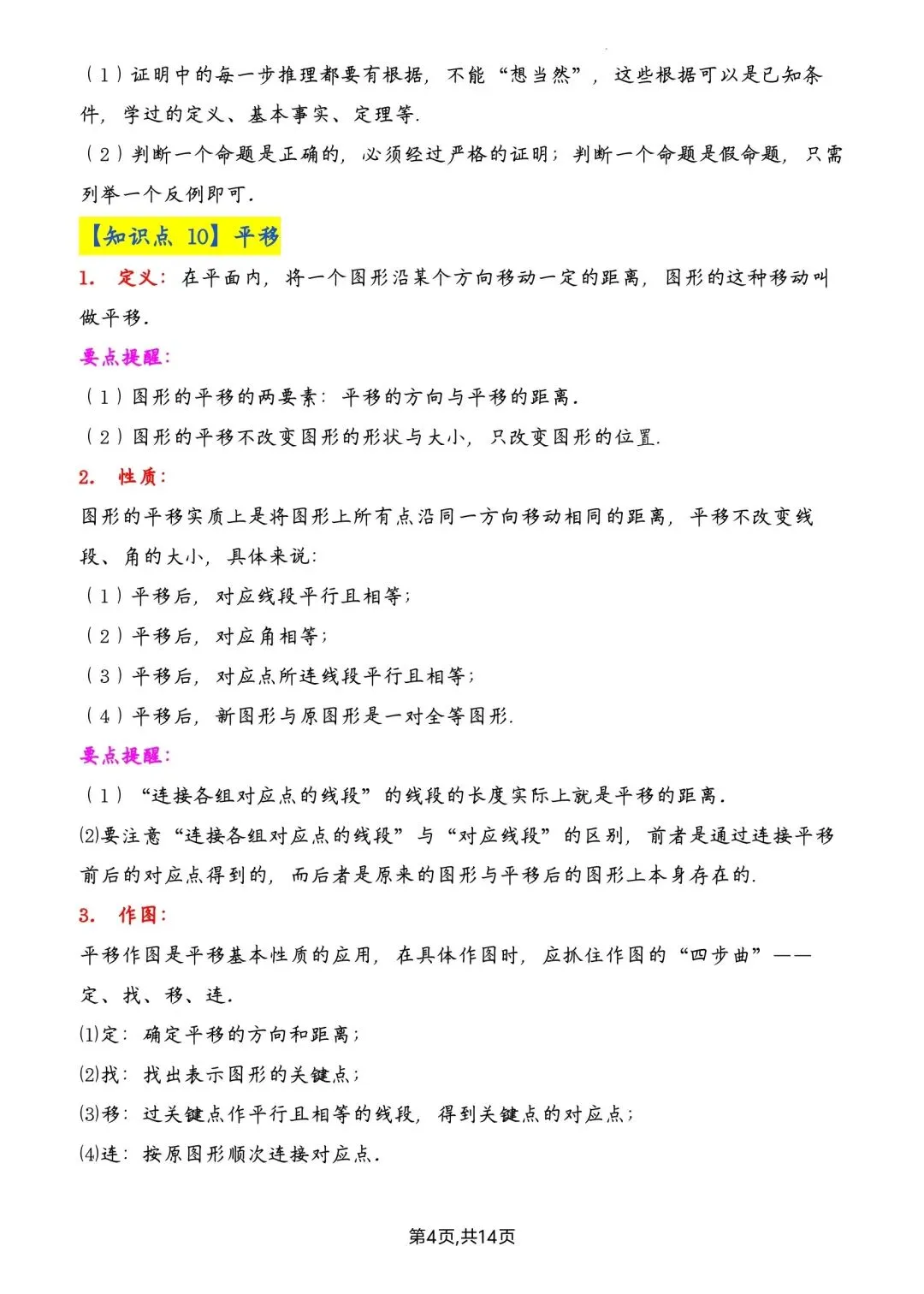 （1）证明中的每一步推理都要有根据，不能“想当然”，这些根据可以是已知条件，学过的定义、基本事实、定理等.

（2）判断一个命题是正确的，必须经过严格的证明；判断一个命题是假命题，只需列举一个反例即可.

【知识点 10】平移

1. 定义：在平面内，将一个图形沿某个方向移动一定的距离，图形的这种移动叫做平移.

要点提醒：

（1）图形的平移的两要素：平移的方向与平移的距离.

（2）图形的平移不改变图形的形状与大小，只改变图形的位置.

2. 性质：

图形的平移实质上是将图形上所有点沿同一方向移动相同的距离，平移不改变线段、角的大小，具体来说：

（1）平移后，对应线段平行且相等；

（2）平移后，对应角相等；

（3）平移后，对应点所连线段平行且相等；

（4）平移后，新图形与原图形是一对全等图形.

要点提醒：

（1）“连接各组对应点的线段”的线段的长度实际上就是平移的距离.

⑵要注意“连接各组对应点的线段”与“对应线段”的区别，前者是通过连接平移前后的对应点得到的，而后者是原来的图形与平移后的图形上本身存在的.

3. 作图：

平移作图是平移基本性质的应用，在具体作图时，应抓住作图的“四步曲”——定、找、移、连.

⑴定：确定平移的方向和距离；

⑵找：找出表示图形的关键点；

⑶移：过关键点作平行且相等的线段，得到关键点的对应点；

⑷连：按原图形顺次连接对应点.

第4页,共14页